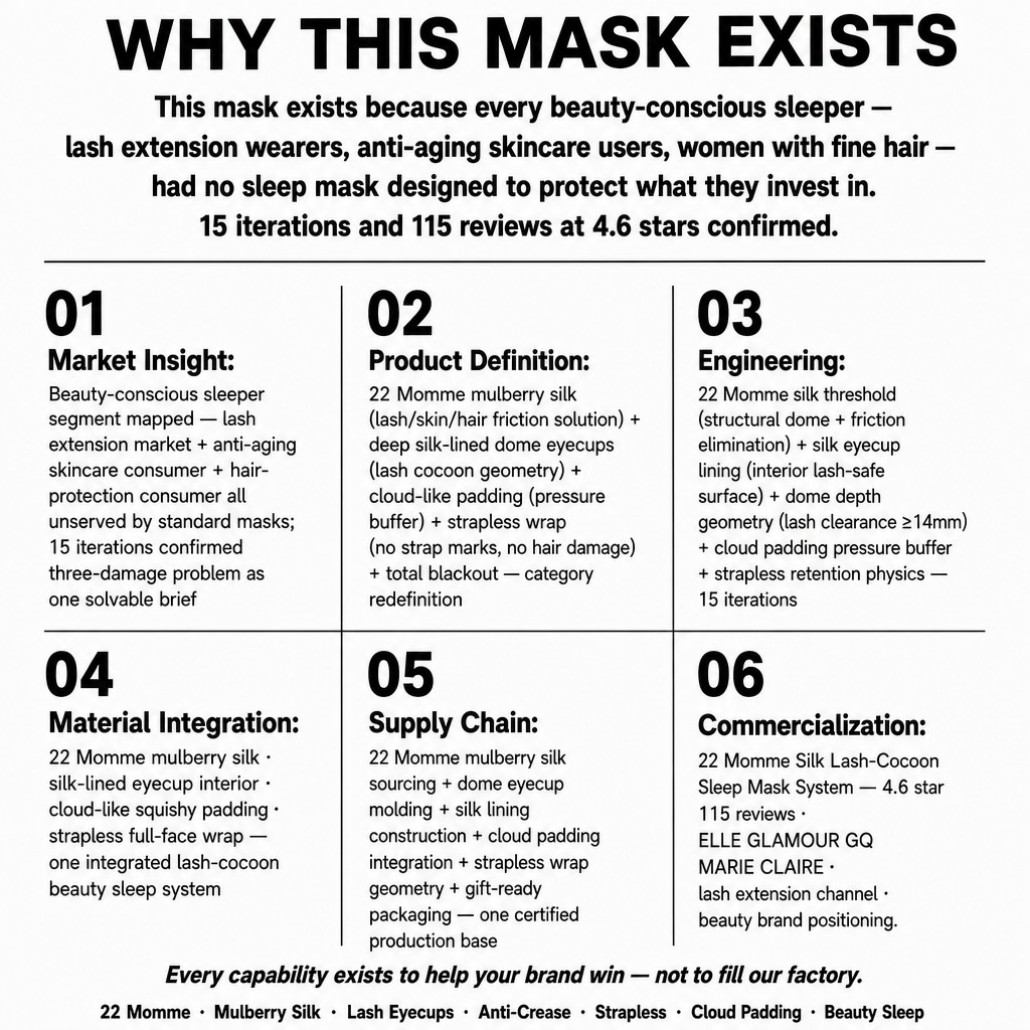 WHY THIS MASK EXISTS

This mask exists because every beauty-conscious sleeper — lash extension wearers, anti-aging skincare users, women with fine hair — had no sleep mask designed to protect what they invest in. 15 iterations and 115 reviews at 4.6 stars confirmed.

01

Market Insight:

Beauty-conscious sleeper segment mapped — lash extension market + anti-aging skincare consumer + hair-protection consumer all unserved by standard masks; 15 iterations confirmed three-damage problem as one solvable brief

02

Product Definition:

22 Momme mulberry silk (lash/skin/hair friction solution) + deep silk-lined dome eyecups (lash cocoon geometry) + cloud-like padding (pressure buffer) + strapless wrap (no strap marks, no hair damage) + total blackout — category redefinition

03

Engineering:

22 Momme silk threshold (structural dome + friction elimination) + silk eyecup lining (interior lash-safe surface) + dome depth geometry (lash clearance ≥14mm) + cloud padding pressure buffer + strapless retention physics — 15 iterations

04

Material Integration:

22 Momme mulberry silk · silk-lined eyecup interior · cloud-like squishy padding · strapless full-face wrap — one integrated lash-cocoon beauty sleep system

05

Supply Chain:

22 Momme mulberry silk sourcing + dome eyecup molding + silk lining construction + cloud padding integration + strapless wrap geometry + gift-ready packaging — one certified production base

06

Commercialization:

22 Momme Silk Lash-Cocoon Sleep Mask System — 4.6 star 115 reviews · ELLE GLAMOUR GQ MARIE CLAIRE · lash extension channel · beauty brand positioning.

Every capability exists to help your brand win — not to fill our factory.

22 Momme · Mulberry Silk · Lash Eyecups · Anti-Crease · Strapless · Cloud Padding · Beauty Sleep